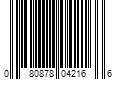 0 80878 04216 6